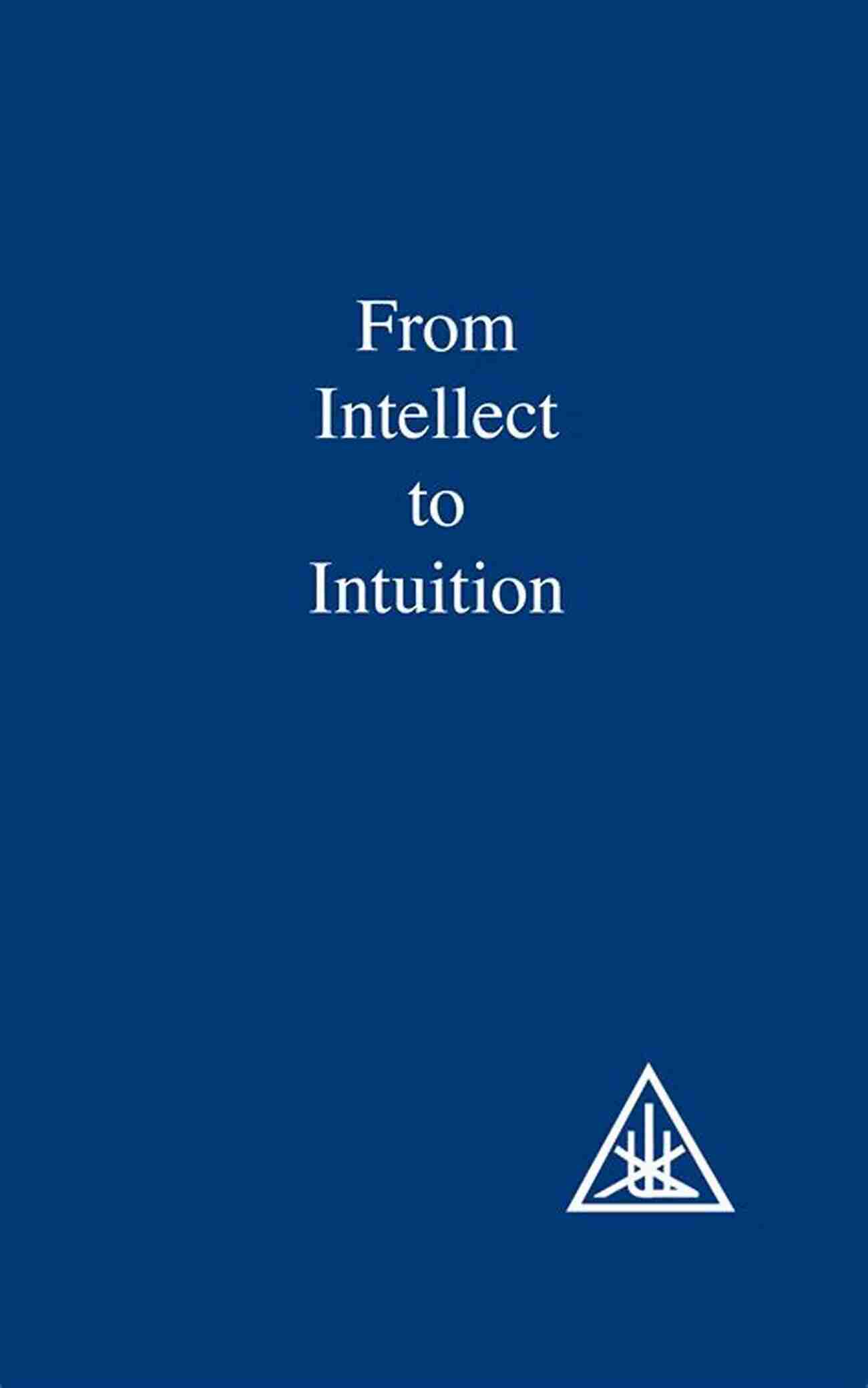 From
Intellect
to
Intuition